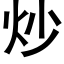 炒